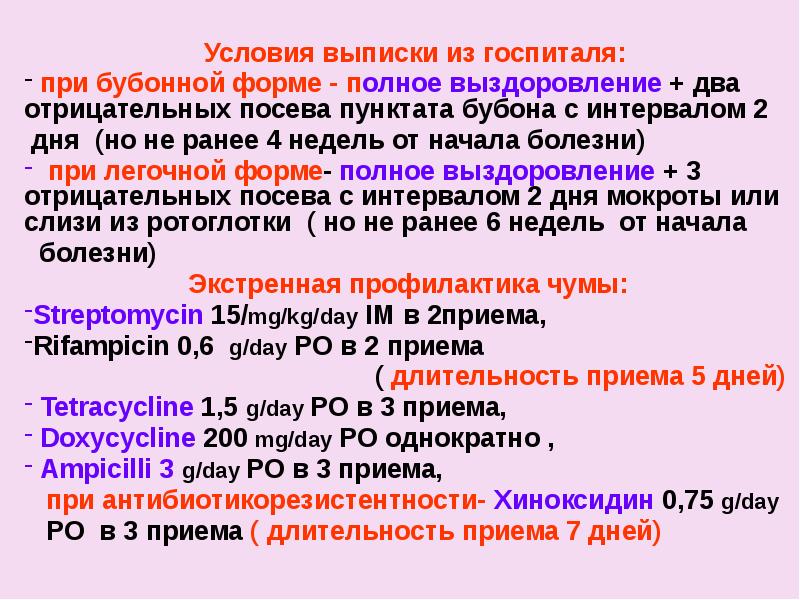 Условия выписки из госпиталя:

- при бубонной форме - полное выздоровление + два отрицательных посева пунктата бубона с интервалом 2 дня (но не ранее 4 недель от начала болезни)

- при легочной форме- полное выздоровление + 3 отрицательных посева с интервалом 2 дня мокроты или слизи из ротоглотки ( но не ранее 6 недель от начала болезни)

Экстренная профилактика чумы:

-Streptomycin 15/mg/kg/day IM в 2приема,
-Rifampicin 0,6 g/day PO в 2 приема
( длительность приема 5 дней)
- Tetracycline 1,5 g/day PO в 3 приема,
- Doxycycline 200 mg/day PO однократно ,
- Ampicilli 3 g/day PO в 3 приема,
при антибиотикорезистентности- Хиноксидин 0,75 g/day PO в 3 приема ( длительность приема 7 дней)